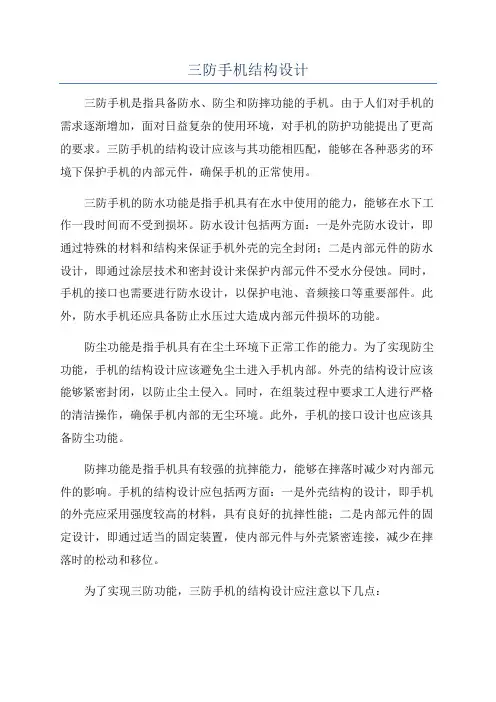 三防手机结构设计

三防手机是指具备防水、防尘和防摔功能的手机。由于人们对手机的需求逐渐增加，面对日益复杂的使用环境，对手机的防护功能提出了更高的要求。三防手机的结构设计应该与其功能相匹配，能够在各种恶劣的环境下保护手机的内部元件，确保手机的正常使用。

三防手机的防水功能是指手机具有在水中使用的能力，能够在水下工作一段时间而不受到损坏。防水设计包括两方面：一是外壳防水设计，即通过特殊的材料和结构来保证手机外壳的完全封闭；二是内部元件的防水设计，即通过涂层技术和密封设计来保护内部元件不受水分侵蚀。同时，手机的接口也需要进行防水设计，以保护电池、音频接口等重要部件。此外，防水手机还应具备防止水压过大造成内部元件损坏的功能。

防尘功能是指手机具有在尘土环境下正常工作的能力。为了实现防尘功能，手机的结构设计应该避免尘土进入手机内部。外壳的结构设计应该能够紧密封闭，以防止尘土侵入。同时，在组装过程中要求工人进行严格的清洁操作，确保手机内部的无尘环境。此外，手机的接口设计也应该具备防尘功能。

防摔功能是指手机具有较强的抗摔能力，能够在摔落时减少对内部元件的影响。手机的结构设计应包括两方面：一是外壳结构的设计，即手机的外壳应采用强度较高的材料，具有良好的抗摔性能；二是内部元件的固定设计，即通过适当的固定装置，使内部元件与外壳紧密连接，减少在摔落时的松动和移位。

为了实现三防功能，三防手机的结构设计应注意以下几点：